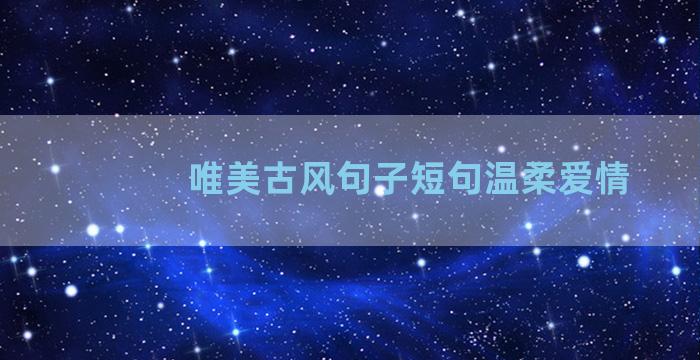 唯美古风句子短句温柔爱情